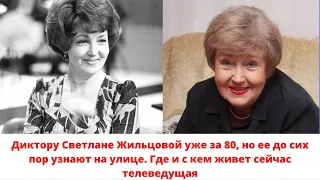 Диктору Светлане Жильцовой уже за 80, но ее до сих пор узнают на улице. Где и с кем живет сейчас телеведущая